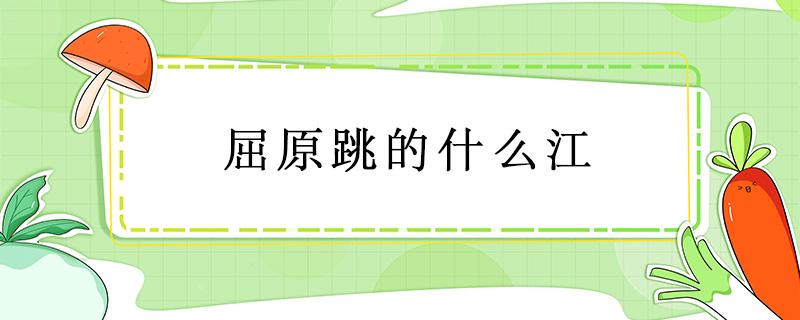 屈原跳的什么江